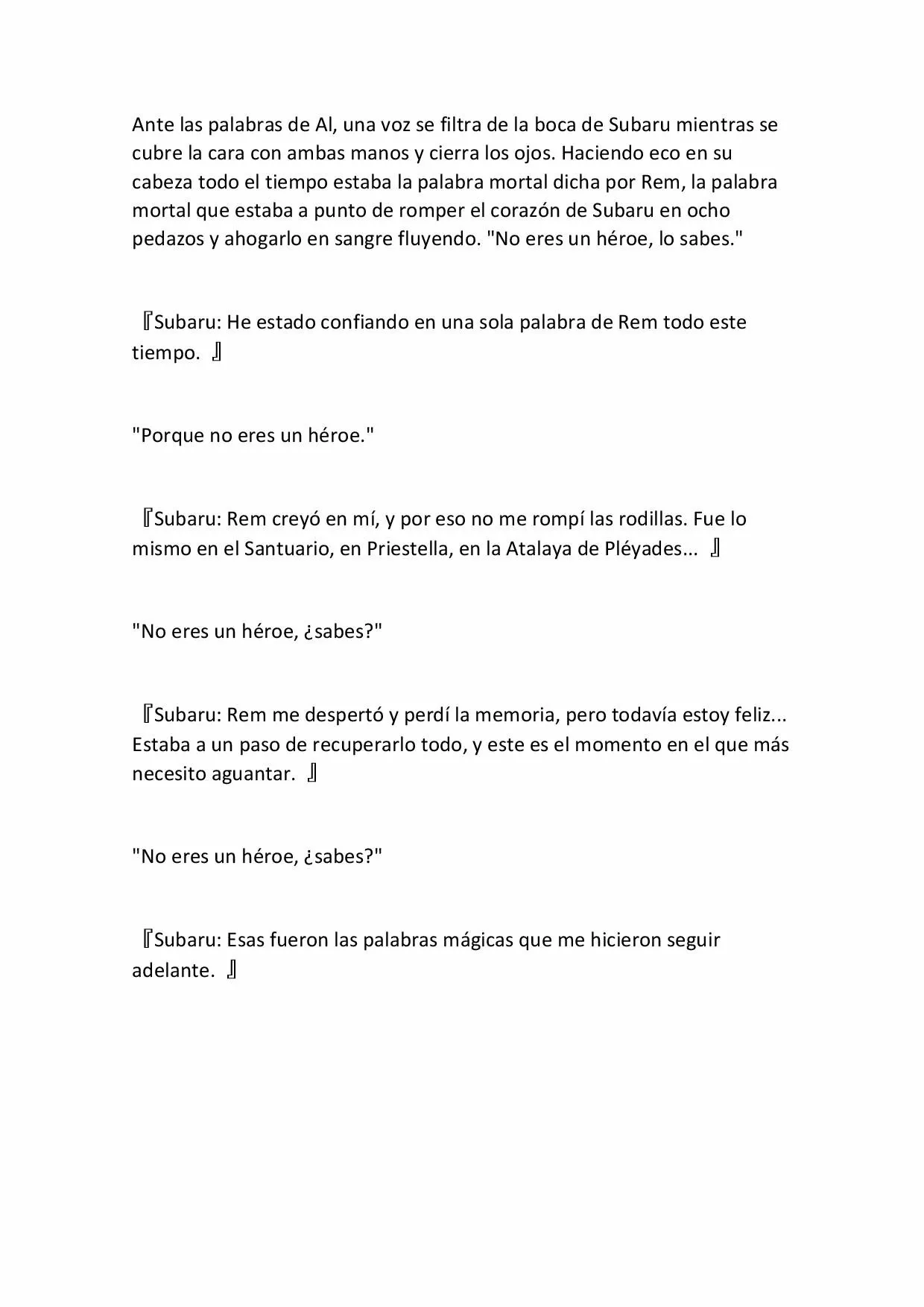 Ante las palabras de Al, una voz se filtra de la boca de Subaru mientras se cubre la cara con ambas manos y cierra los ojos. Haciendo eco en su cabeza todo el tiempo estaba la palabra mortal dicha por Rem, la palabra mortal que estaba a punto de romper el corazón de Subaru en ocho pedazos y ahogarlo en sangre fluyendo. "No eres un héroe, lo sabes."

『Subaru: He estado confiando en una sola palabra de Rem todo este tiempo. 』

"Porque no eres un héroe."

『Subaru: Rem creyó en mí, y por eso no me rompí las rodillas. Fue lo mismo en el Santuario, en Priestella, en la Atalaya de Pléyades... 』

"No eres un héroe, ¿sabes?"

『Subaru: Rem me despertó y perdí la memoria, pero todavía estoy feliz... Estaba a un paso de recuperarlo todo, y este es el momento en el que más necesito aguantar. 』

"No eres un héroe, ¿sabes?"

『Subaru: Esas fueron las palabras mágicas que me hicieron seguir adelante. 』